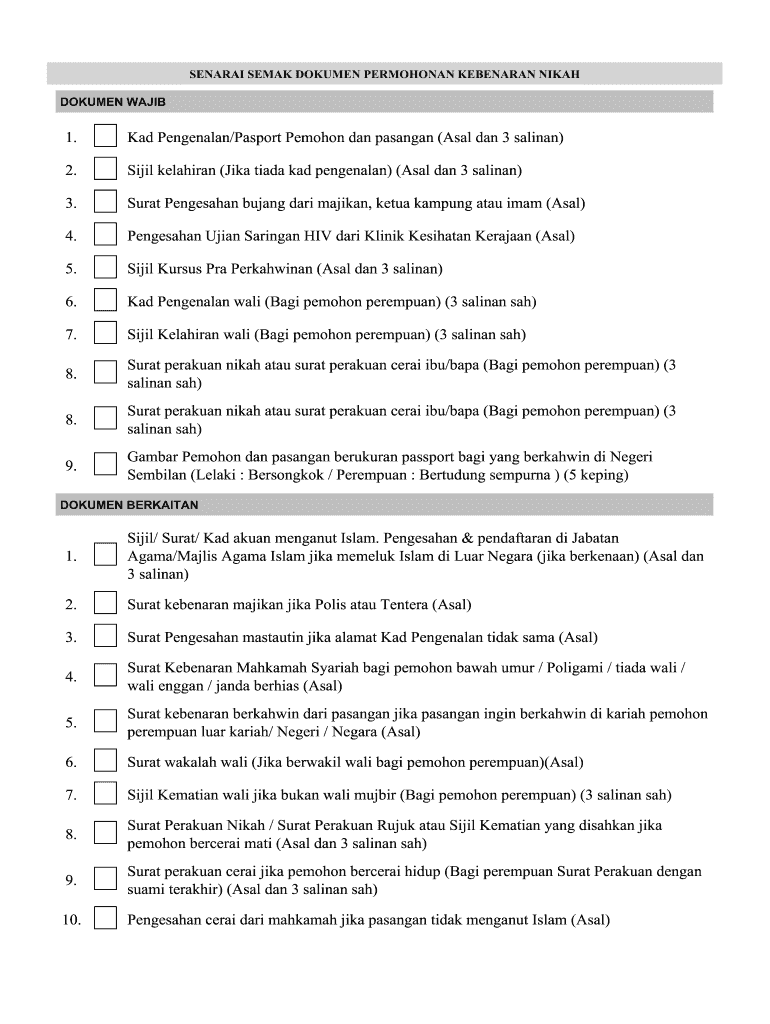 SENARAI SEMAK DOKUMEN PERMOHONAN KEBENARAN NIKAH

DOKUMEN WAJIB

1. Kad Pengenalan/Pasport Pemohon dan pasangan (Asal dan 3 salinan)

2. Sijil kelahiran (Jika tiada kad pengenalan) (Asal dan 3 salinan)

3. Surat Pengesahan bujang dari majikan, ketua kampung atau imam (Asal)

4. Pengesahan Ujian Saringan HIV dari Klinik Kesihatan Kerajaan (Asal)

5. Sijil Kursus Pra Perkahwinan (Asal dan 3 salinan)

6. Kad Pengenalan wali (Bagi pemohon perempuan) (3 salinan sah)

7. Sijil Kelahiran wali (Bagi pemohon perempuan) (3 salinan sah)

8. Surat perakuan nikah atau surat perakuan cerai ibu/bapa (Bagi pemohon perempuan) (3 salinan sah)

8. Surat perakuan nikah atau surat perakuan cerai ibu/bapa (Bagi pemohon perempuan) (3 salinan sah)

9. Gambar Pemohon dan pasangan berukuran passport bagi yang berkahwin di Negeri Sembilan (Lelaki : Bersongkok / Perempuan : Bertudung sempurna ) (5 keping)

DOKUMEN BERKAITAN

1. Sijil/ Surat/ Kad akuan menganut Islam. Pengesahan & pendaftaran di Jabatan Agama/Majlis Agama Islam jika memeluk Islam di Luar Negara (jika berkenaan) (Asal dan 3 salinan)

2. Surat kebenaran majikan jika Polis atau Tentera (Asal)

3. Surat Pengesahan mastautin jika alamat Kad Pengenalan tidak sama (Asal)

4. Surat Kebenaran Mahkamah Syariah bagi pemohon bawah umur / Poligami / tiada wali / wali enggan / janda berhias (Asal)

5. Surat kebenaran berkahwin dari pasangan jika pasangan ingin berkahwin di kariah pemohon perempuan luar kariah/ Negeri / Negara (Asal)

6. Surat wakalah wali (Jika berwakil wali bagi pemohon perempuan)(Asal)

7. Sijil Kematian wali jika bukan wali mujbir (Bagi pemohon perempuan) (3 salinan sah)

8. Surat Perakuan Nikah / Surat Perakuan Rujuk atau Sijil Kematian yang disahkan jika pemohon bercerai mati (Asal dan 3 salinan sah)

9. Surat perakuan cerai jika pemohon bercerai hidup (Bagi perempuan Surat Perakuan dengan suami terakhir) (Asal dan 3 salinan sah)

10. Pengesahan cerai dari mahkamah jika pasangan tidak menganut Islam (Asal)